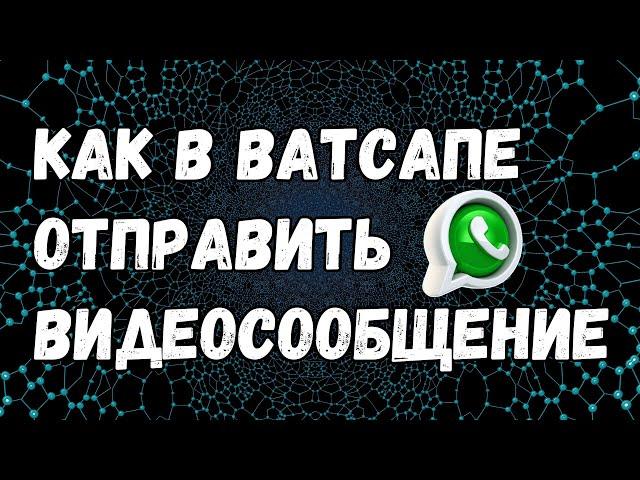 КАК В ВАТСАПЕ
ОТПРАВИТЬ
ВИДЕОСООБЩЕНИЕ